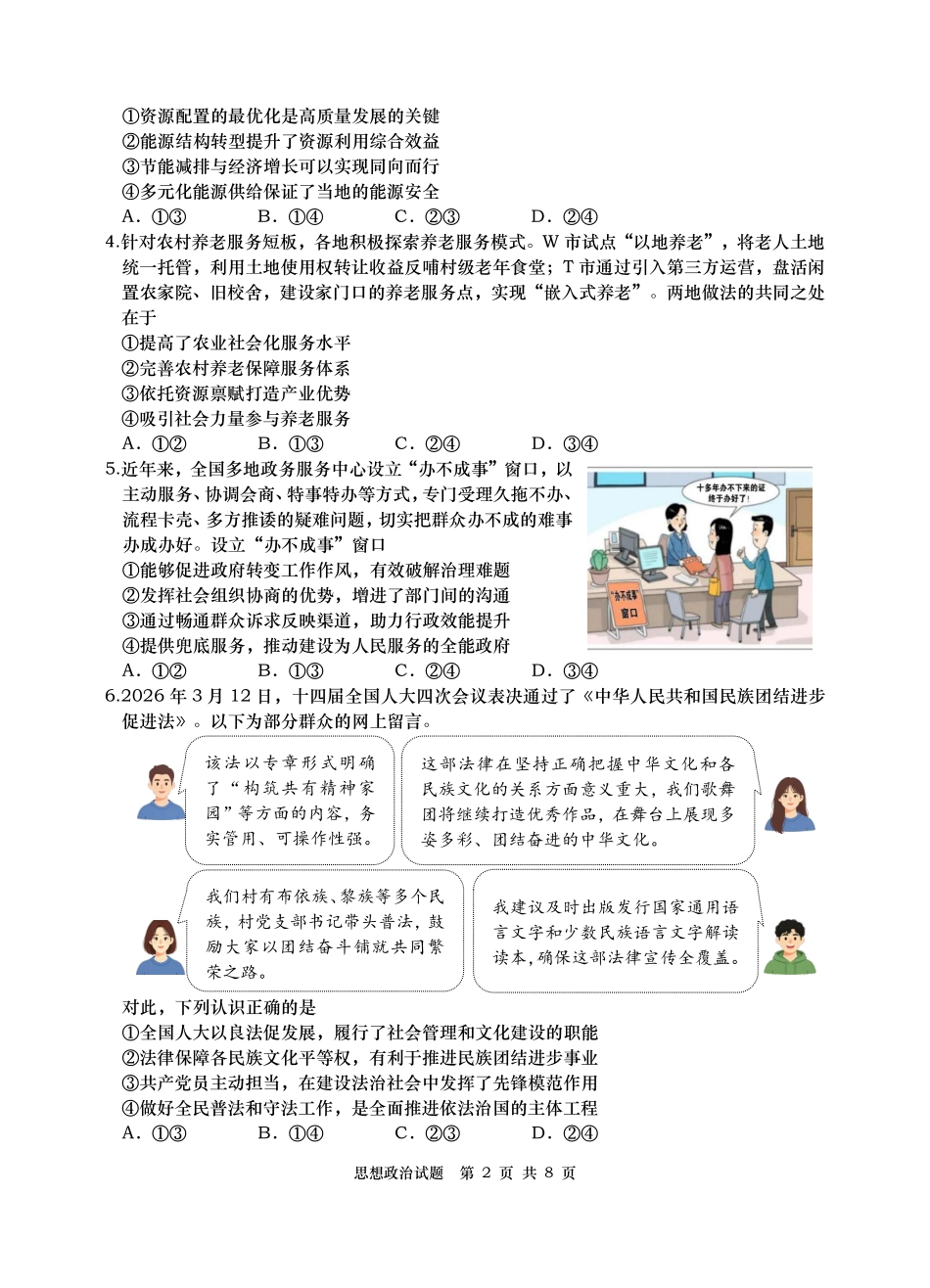 ①资源配置的最优化是高质量发展的关键
②能源结构转型提升了资源利用综合效益
③节能减排与经济增长可以实现同向而行
④多元化能源供给保证了当地的能源安全
A.①③ B.①④ C.②③ D.②④

4.针对农村养老服务短板，各地积极探索养老服务模式。W市试点“以地养老”，将老人土地统一托管，利用土地使用权转让收益反哺村级老年食堂；T市通过引入第三方运营，盘活闲置农家院、旧校舍，建设家门口的养老服务点，实现“嵌入式养老”。两地做法的共同之处在于
①提高了农业社会化服务水平
②完善农村养老保障服务体系
③依托资源禀赋打造产业优势
④吸引社会力量参与养老服务
A.①② B.①③ C.②④ D.③④

5.近年来，全国多地政务服务中心设立“办不成事”窗口，以主动服务、协调会商、特事特办等方式，专门受理久拖不办、流程卡壳、多方推诿的疑难问题，切实把群众办不成的难事办成办好。设立“办不成事”窗口
①能够促进政府转变工作作风，有效破解治理难题
②发挥社会组织协商的优势，增进了部门间的沟通
③通过畅通群众诉求反映渠道，助力行政效能提升
④提供兜底服务，推动建设为人民服务的全能政府
A.①② B.①③ C.②④ D.③④

十多年办不下来的证终于办好了！

“办不成事”窗口

6.2026年3月12日，十四届全国人大四次会议表决通过了《中华人民共和国民族团结进步促进法》。以下为部分群众的网上留言。

该法以专章形式明确了“构筑共有精神家园”等方面的内容，务实管用、可操作性强。

这部法律在坚持正确把握中华文化和各民族文化的关系方面意义重大，我们歌舞团将继续打造优秀作品，在舞台上展现多姿多彩、团结奋进的中华文化。

我们村有布依族、黎族等多个民族，村党支部书记带头普法，鼓励大家以团结奋斗铺就共同繁荣之路。

我建议及时出版发行国家通用语言文字和少数民族语言文字解读读本，确保这部法律宣传全覆盖。

对此，下列认识正确的是
①全国人大以良法促发展，履行了社会管理和文化建设的职能
②法律保障各民族文化平等权，有利于推进民族团结进步事业
③共产党员主动担当，在建设法治社会中发挥了先锋模范作用
④做好全民普法和守法工作，是全面推进依法治国的主体工程
A.①③ B.①④ C.②③ D.②④

思想政治试题 第2页 共8页